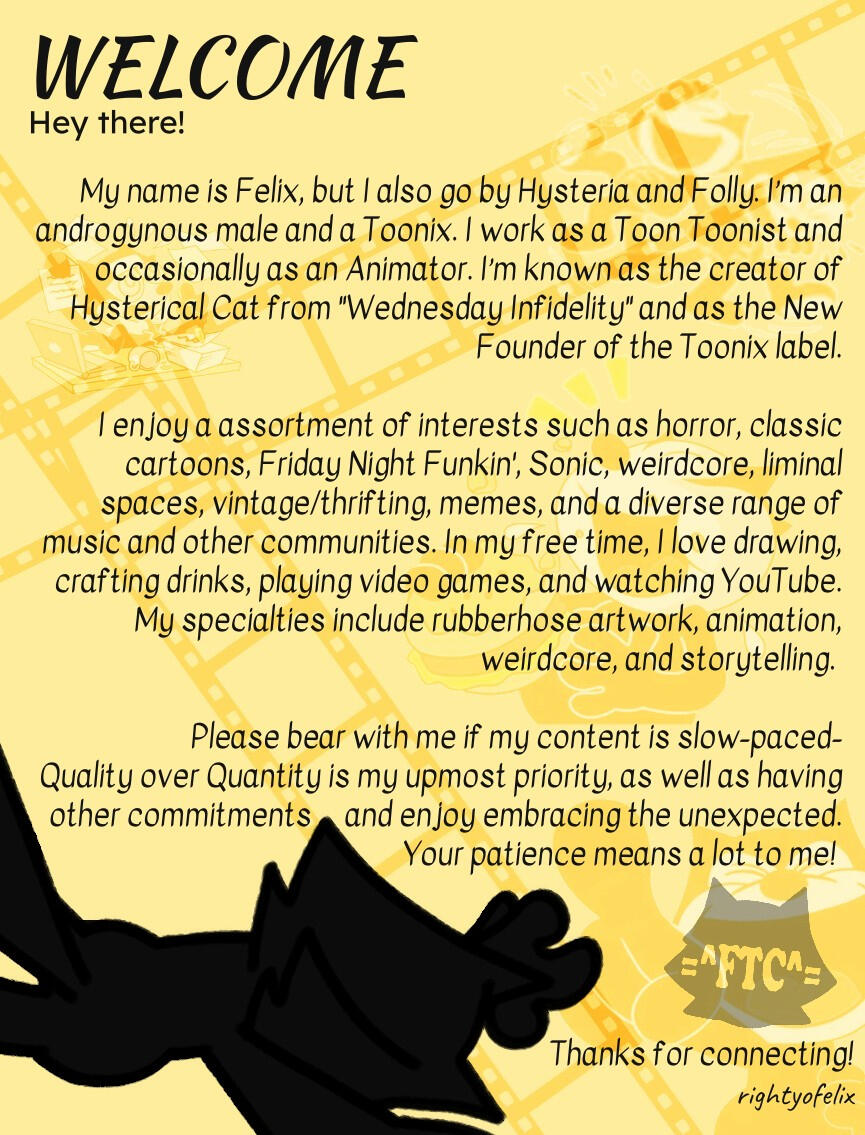 WELCOME
Hey there!

My name is Felix, but I also go by Hysteria and Folly. I'm an androgynous male and a Toonix. I work as a Toon Toonist and occasionally as an Animator. I'm known as the creator of Hysterical Cat from "Wednesday Infidelity" and as the New Founder of the Toonix label.

I enjoy a assortment of interests such as horror, classic cartoons, Friday Night Funkin', Sonic, weirdcore, liminal spaces, vintage/thrifting, memes, and a diverse range of music and other communities. In my free time, I love drawing, crafting drinks, playing video games, and watching YouTube. My specialties include rubberhose artwork, animation, weirdcore, and storytelling.

Please bear with me if my content is slow-paced- Quality over Quantity is my upmost priority, as well as having other commitments and enjoy embracing the unexpected. Your patience means a lot to me!

=^FTC^=

Thanks for connecting!
rightyofelix